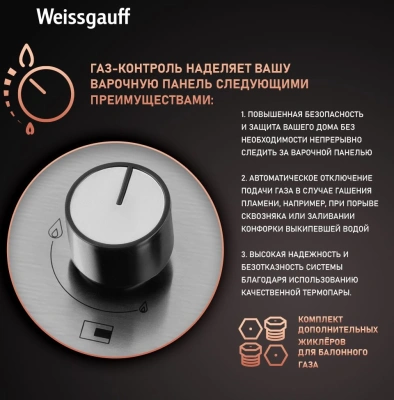 Weissgauff

ГАЗ-КОНТРОЛЬ НАДЕЛЯЕТ ВАШУ ВАРОЧНУЮ ПАНЕЛЬ СЛЕДУЮЩИМИ ПРЕИМУЩЕСТВАМИ:

1. ПОВЫШЕННАЯ БЕЗОПАСНОСТЬ И ЗАЩИТА ВАШЕГО ДОМА БЕЗ НЕОБХОДИМОСТИ НЕПРЕРЫВНО СЛЕДИТЬ ЗА ВАРОЧНОЙ ПАНЕЛЬЮ

2. АВТОМАТИЧЕСКОЕ ОТКЛЮЧЕНИЕ ПОДАЧИ ГАЗА В СЛУЧАЕ ГАШЕНИЯ ПЛАМЕНИ, НАПРИМЕР, ПРИ ПОРЫВЕ СКВОЗНЯКА ИЛИ ЗАЛИВАНИИ КОНФОРКИ ВЫКИПЕВШЕЙ ВОДОЙ

3. ВЫСОКАЯ НАДЕЖНОСТЬ И БЕЗОТКАЗНОСТЬ СИСТЕМЫ БЛАГОДАРЯ ИСПОЛЬЗОВАНИЮ КАЧЕСТВЕННОЙ ТЕРМОПАРЫ.

КОМПЛЕКТ ДОПОЛНИТЕЛЬНЫХ ЖИКЛЁРОВ ДЛЯ БАЛОННОГО ГАЗА